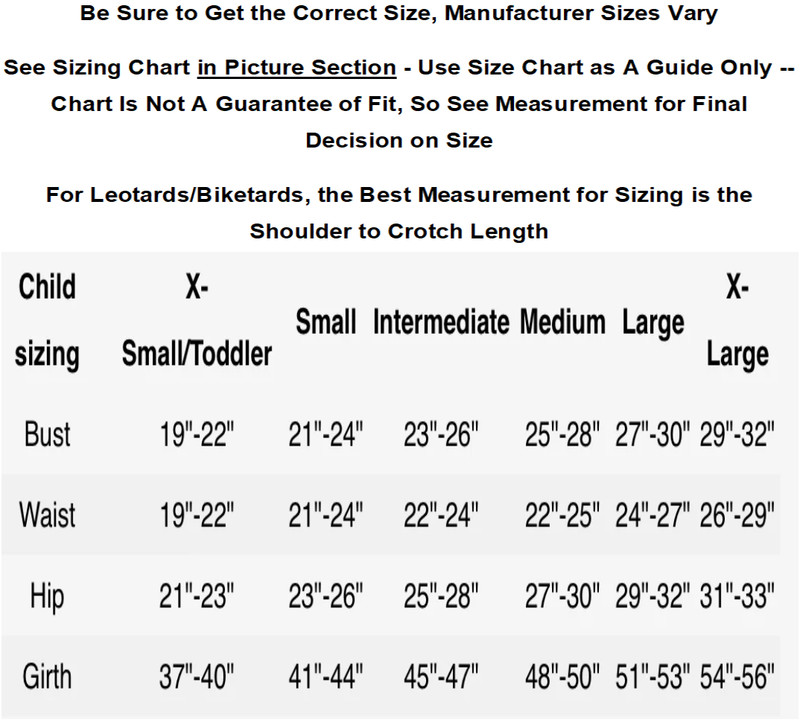 Be Sure to Get the Correct Size, Manufacturer Sizes Vary

See Sizing Chart in Picture Section - Use Size Chart as A Guide Only -- Chart Is Not A Guarantee of Fit, So See Measurement for Final Decision on Size

For Leotards/Biketards, the Best Measurement for Sizing is the Shoulder to Crotch Length

| Child sizing | X-Small/Toddler | Small | Intermediate | Medium | Large | X-Large |
|---|---|---|---|---|---|---|
| Bust | 19"-22" | 21"-24" | 23"-26" | 25"-28" | 27"-30" | 29"-32" |
| Waist | 19"-22" | 21"-24" | 22"-24" | 22"-25" | 24"-27" | 26"-29" |
| Hip | 21"-23" | 23"-26" | 25"-28" | 27"-30" | 29"-32" | 31"-33" |
| Girth | 37"-40" | 41"-44" | 45"-47" | 48"-50" | 51"-53" | 54"-56" |